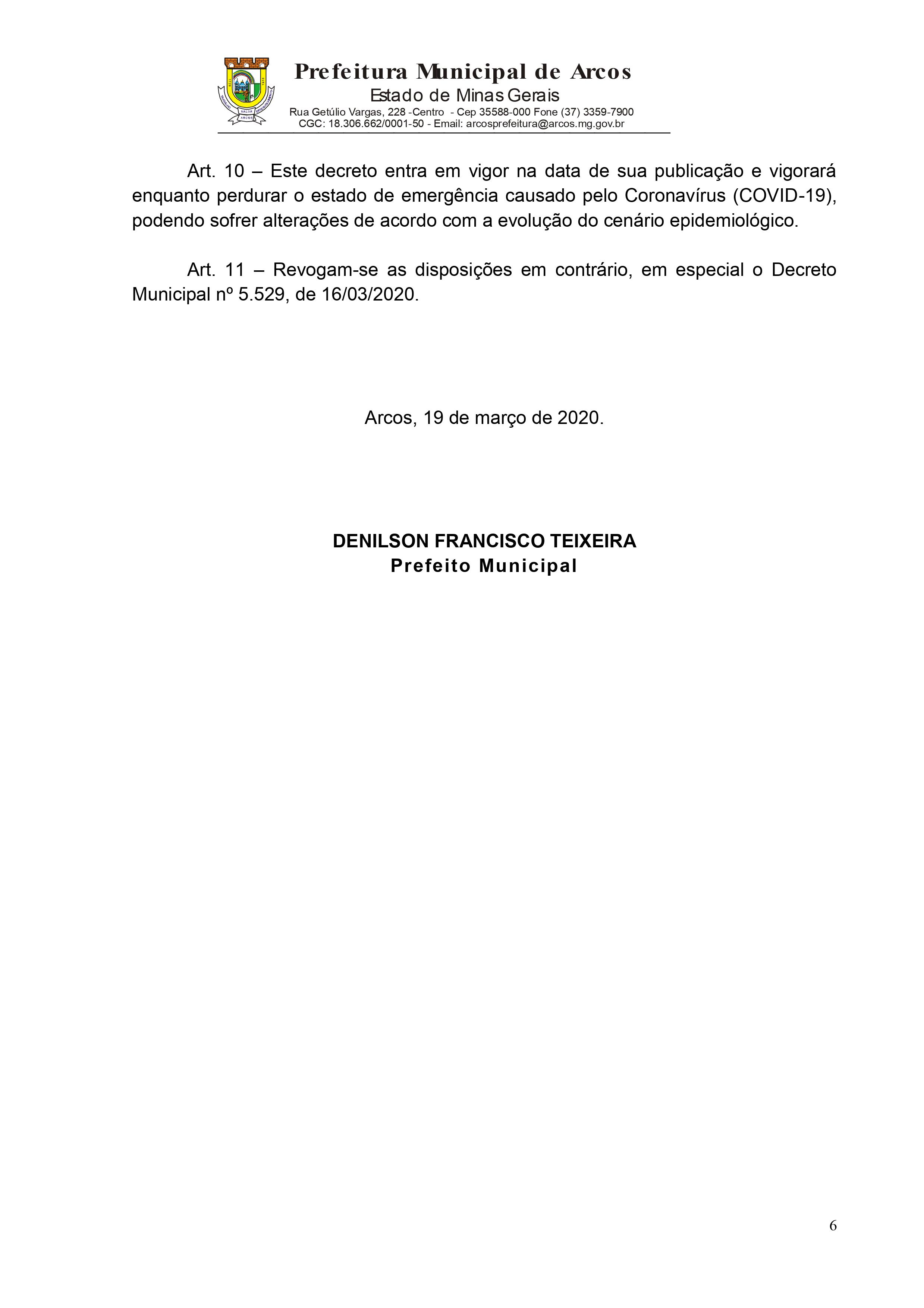 Prefeitura Municipal de Arcos
Estado de Minas Gerais
Rua Getúlio Vargas, 228 -Centro - Cep 35588-000 Fone (37) 3359-7900
CGC: 18.306.662/0001-50 - Email: arcosprefeitura@arcos.mg.gov.br

Art. 10 – Este decreto entra em vigor na data de sua publicação e vigorará enquanto perdurar o estado de emergência causado pelo Coronavírus (COVID-19), podendo sofrer alterações de acordo com a evolução do cenário epidemiológico.

Art. 11 – Revogam-se as disposições em contrário, em especial o Decreto Municipal nº 5.529, de 16/03/2020.

Arcos, 19 de março de 2020.

DENILSON FRANCISCO TEIXEIRA
Prefeito Municipal

6